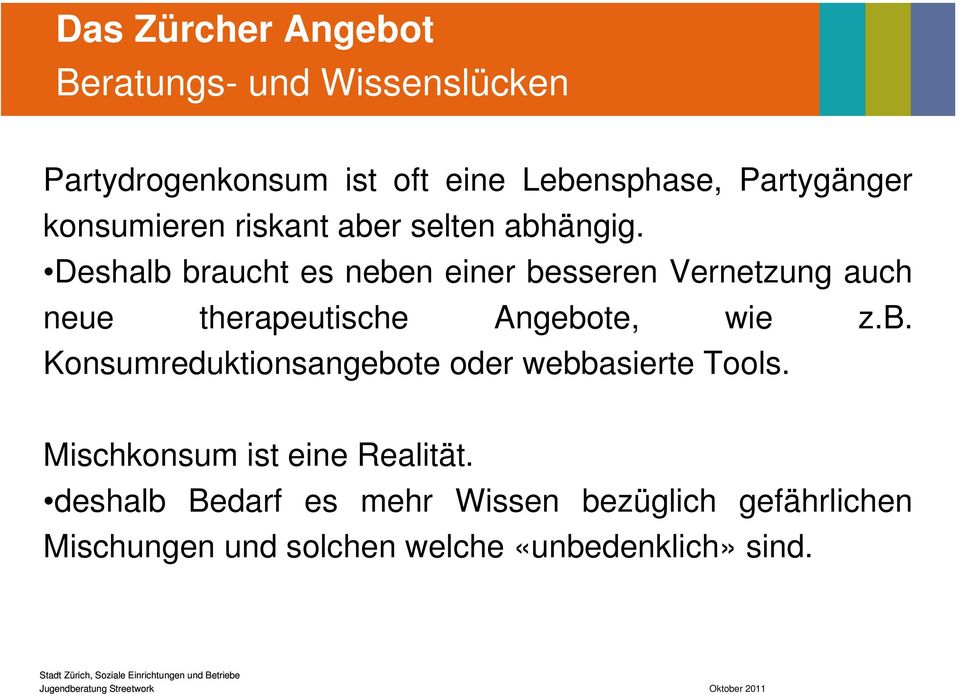 Das Zürcher Angebot
Beratungs- und Wissenslücken

Partydrogenkonsum ist oft eine Lebensphase, Partygänger konsumieren riskant aber selten abhängig.
•Deshalb braucht es neben einer besseren Vernetzung auch neue therapeutische Angebote, wie z.B. Konsumreduktionsangebote oder webbasierte Tools.

Mischkonsum ist eine Realität.
•deshalb Bedarf es mehr Wissen bezüglich gefährlichen Mischungen und solchen welche «unbedenklich» sind.

Stadt Zürich, Soziale Einrichtungen und Betriebe
Jugendberatung Streetwork

Oktober 2011